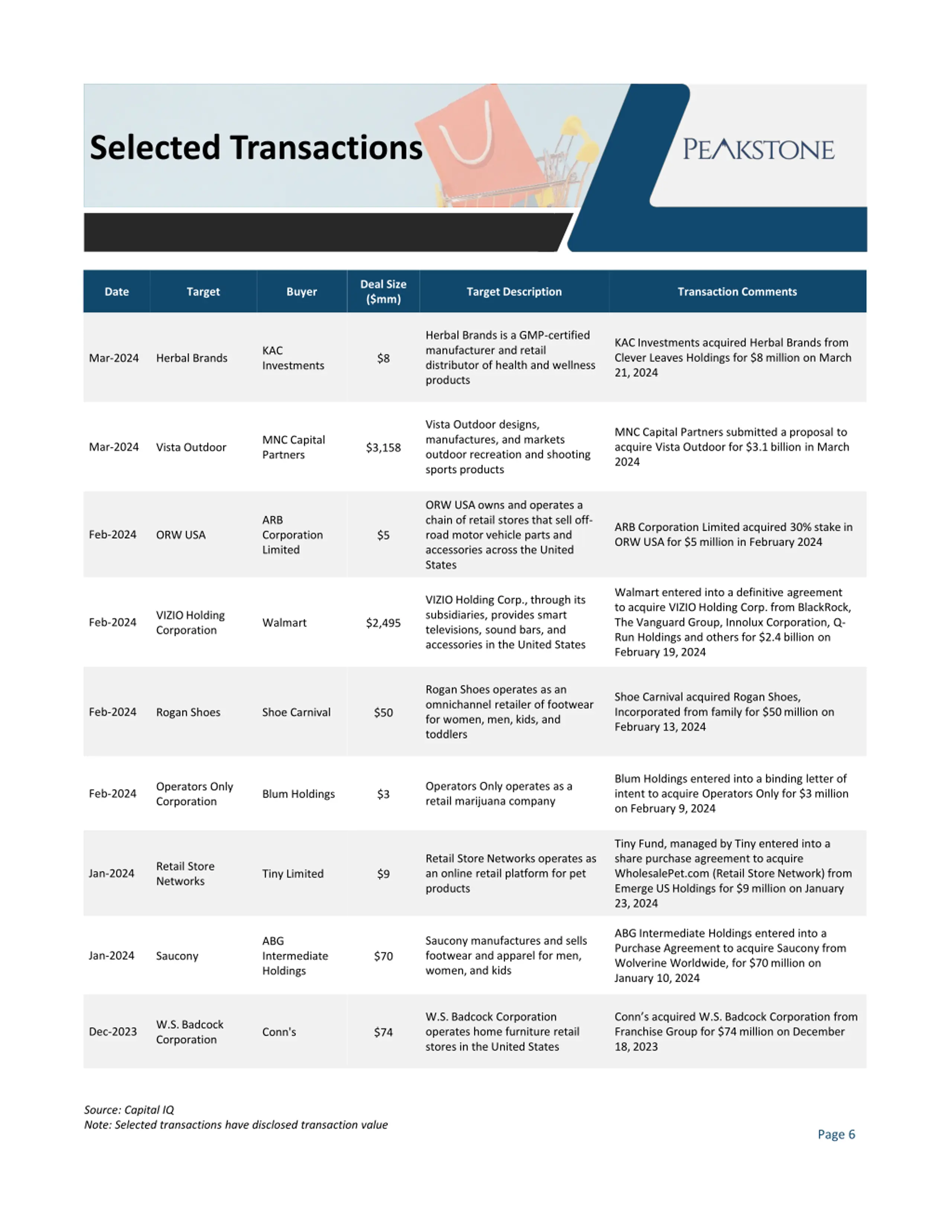 Selected Transactions

PEAKSTONE

| Date | Target | Buyer | Deal Size ($mm) | Target Description | Transaction Comments |
|---|---|---|---|---|---|
| Mar-2024 | Herbal Brands | KAC Investments | \$8 | Herbal Brands is a GMP-certified manufacturer and retail distributor of health and wellness products | KAC Investments acquired Herbal Brands from Clever Leaves Holdings for \$8 million on March 21, 2024 |
| Mar-2024 | Vista Outdoor | MNC Capital Partners | \$3,158 | Vista Outdoor designs, manufactures, and markets outdoor recreation and shooting sports products | MNC Capital Partners submitted a proposal to acquire Vista Outdoor for \$3.1 billion in March 2024 |
| Feb-2024 | ORW USA | ARB Corporation Limited | \$5 | ORW USA owns and operates a chain of retail stores that sell off-road motor vehicle parts and accessories across the United States | ARB Corporation Limited acquired 30% stake in ORW USA for \$5 million in February 2024 |
| Feb-2024 | VIZIO Holding Corporation | Walmart | \$2,495 | VIZIO Holding Corp., through its subsidiaries, provides smart televisions, sound bars, and accessories in the United States | Walmart entered into a definitive agreement to acquire VIZIO Holding Corp. from BlackRock, The Vanguard Group, Innolux Corporation, Q-Run Holdings and others for \$2.4 billion on February 19, 2024 |
| Feb-2024 | Rogan Shoes | Shoe Carnival | \$50 | Rogan Shoes operates as an omnichannel retailer of footwear for women, men, kids, and toddlers | Shoe Carnival acquired Rogan Shoes, Incorporated from family for \$50 million on February 13, 2024 |
| Feb-2024 | Operators Only Corporation | Blum Holdings | \$3 | Operators Only operates as a retail marijuana company | Blum Holdings entered into a binding letter of intent to acquire Operators Only for \$3 million on February 9, 2024 |
| Jan-2024 | Retail Store Networks | Tiny Limited | \$9 | Retail Store Networks operates as an online retail platform for pet products | Tiny Fund, managed by Tiny entered into a share purchase agreement to acquire WholesalePet.com (Retail Store Network) from Emerge US Holdings for \$9 million on January 23, 2024 |
| Jan-2024 | Saucony | ABG Intermediate Holdings | \$70 | Saucony manufactures and sells footwear and apparel for men, women, and kids | ABG Intermediate Holdings entered into a Purchase Agreement to acquire Saucony from Wolverine Worldwide, for \$70 million on January 10, 2024 |
| Dec-2023 | W.S. Badcock Corporation | Conn's | \$74 | W.S. Badcock Corporation operates home furniture retail stores in the United States | Conn's acquired W.S. Badcock Corporation from Franchise Group for \$74 million on December 18, 2023 |

Source: Capital IQ
Note: Selected transactions have disclosed transaction value

Page 6